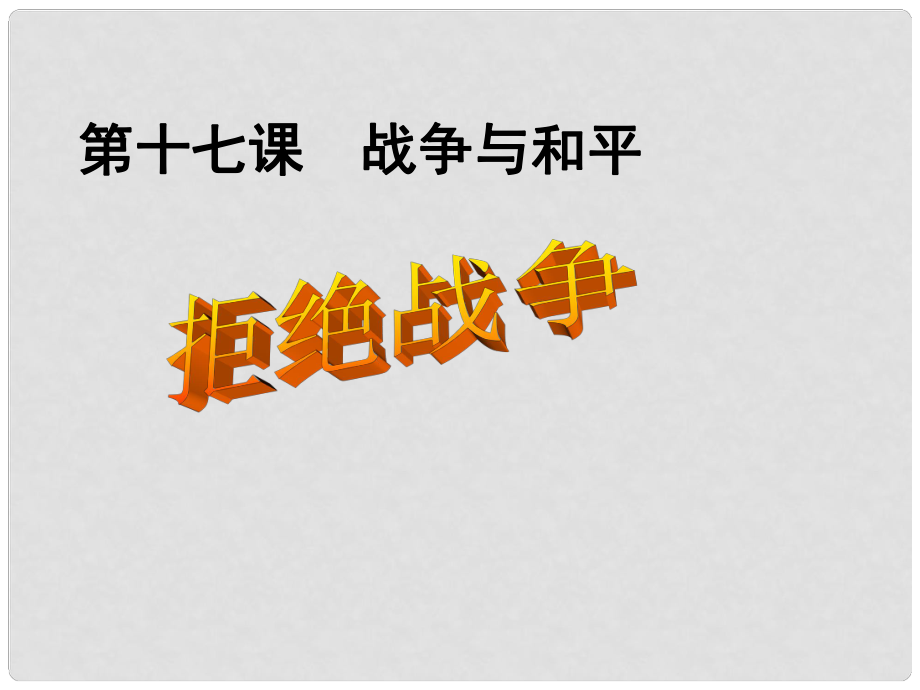 第十七课　战争与和平

拒绝战争